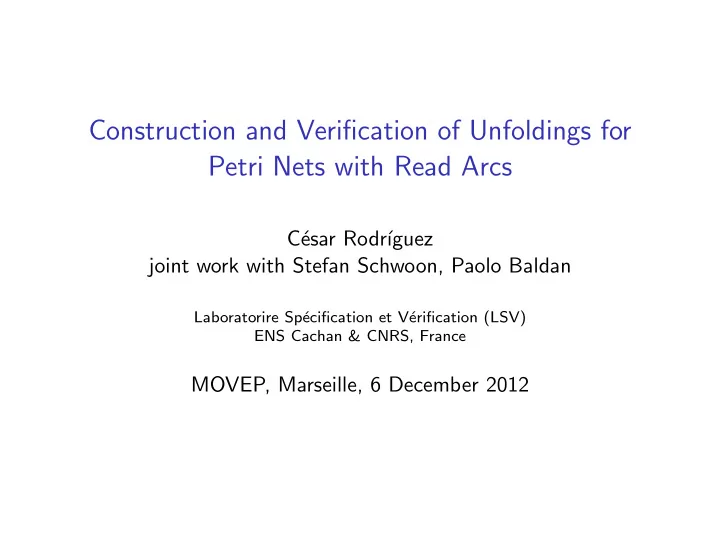 Construction and Verification of Unfoldings for Petri Nets with Read Arcs

César Rodríguez
joint work with Stefan Schwoon, Paolo Baldan

Laboratorire Spécification et Vérification (LSV)
ENS Cachan & CNRS, France

MOVEP, Marseille, 6 December 2012